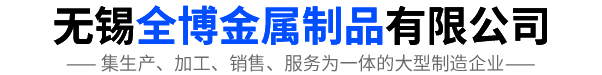 无锡全博金属制品有限公司

—— 集生产、加工、销售、服务为一体的大型制造企业 ——